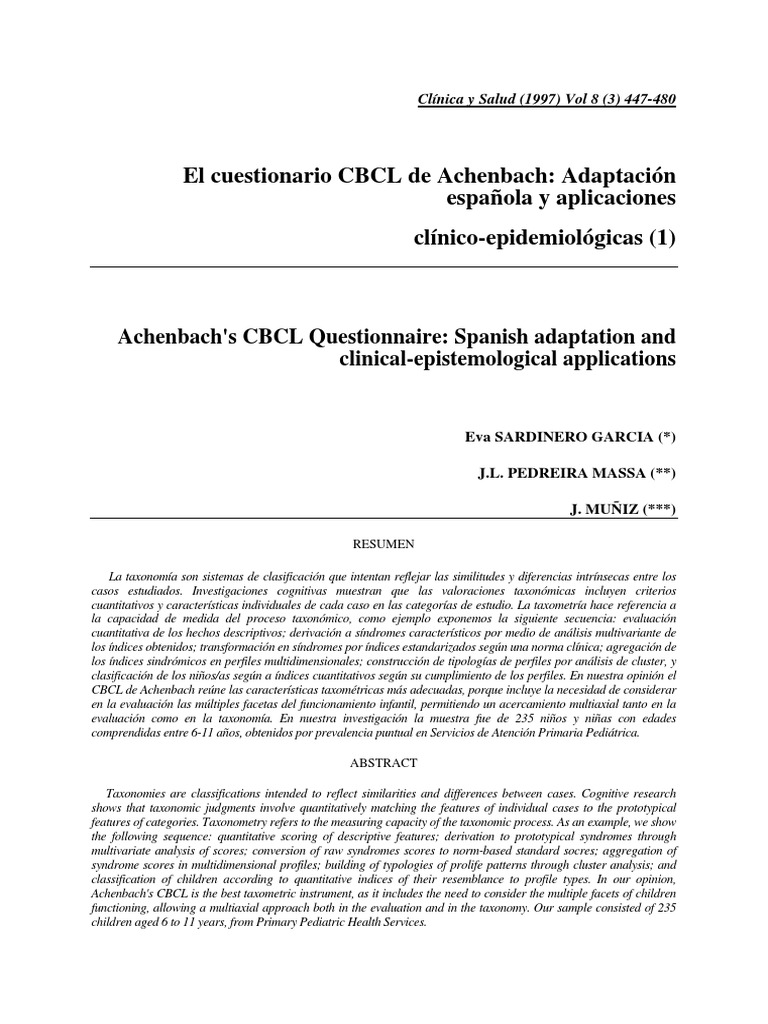 Clínica y Salud (1997) Vol 8 (3) 447-480

El cuestionario CBCL de Achenbach: Adaptación española y aplicaciones

clínico-epidemiológicas (1)

Achenbach's CBCL Questionnaire: Spanish adaptation and clinical-epistemological applications

Eva SARDINERO GARCIA (*)

J.L. PEDREIRA MASSA (**)

J. MUÑIZ (***)

RESUMEN

La taxonomía son sistemas de clasificación que intentan reflejar las similitudes y diferencias intrínsecas entre los casos estudiados. Investigaciones cognitivas muestran que las valoraciones taxonómicas incluyen criterios cuantitativos y características individuales de cada caso en las categorías de estudio. La taxometría hace referencia a la capacidad de medida del proceso taxonómico, como ejemplo exponemos la siguiente secuencia: evaluación cuantitativa de los hechos descriptivos; derivación a síndromes característicos por medio de análisis multivariante de los índices obtenidos; transformación en síndromes por índices estandarizados según una norma clínica; agregación de los índices sindrómicos en perfiles multidimensionales; construcción de tipologías de perfiles por análisis de cluster, y clasificación de los niños/as según a índices cuantitativos según su cumplimiento de los perfiles. En nuestra opinión el CBCL de Achenbach reúne las características taxométricas más adecuadas, porque incluye la necesidad de considerar en la evaluación las múltiples facetas del funcionamiento infantil, permitiendo un acercamiento multiaxial tanto en la evaluación como en la taxonomía. En nuestra investigación la muestra fue de 235 niños y niñas con edades comprendidas entre 6-11 años, obtenidos por prevalencia puntual en Servicios de Atención Primaria Pediátrica.

ABSTRACT

Taxonomies are classifications intended to reflect similarities and differences between cases. Cognitive research shows that taxonomic judgments involve quantitatively matching the features of individual cases to the prototypical features of categories. Taxonometry refers to the measuring capacity of the taxonomic process. As an example, we show the following sequence: quantitative scoring of descriptive features; derivation to prototypical syndromes through multivariate analysis of scores; conversion of raw syndromes scores to norm-based standard socres; aggregation of syndrome scores in multidimensional profiles; building of typologies of prolife patterns through cluster analysis; and classification of children according to quantitative indices of their resemblance to profile types. In our opinion, Achenbach's CBCL is the best taxometric instrument, as it includes the need to consider the multiple facets of children functioning, allowing a multiaxial approach both in the evaluation and in the taxonomy. Our sample consisted of 235 children aged 6 to 11 years, from Primary Pediatric Health Services.